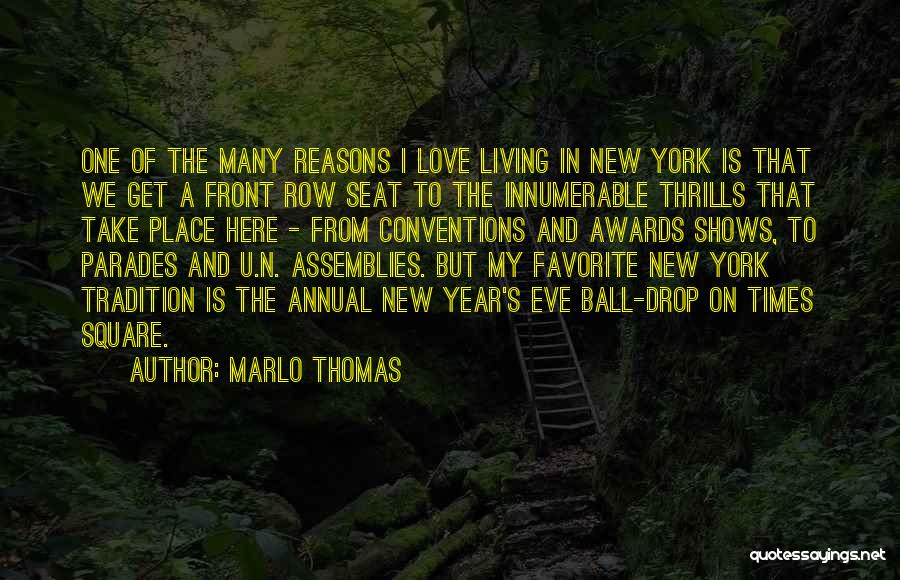 ONE OF THE MANY REASONS I LOVE LIVING IN NEW YORK IS THAT WE GET A FRONT ROW SEAT TO THE INNUMERABLE THRILLS THAT TAKE PLACE HERE - FROM CONVENTIONS AND AWARDS SHOWS, TO PARADES AND U.N. ASSEMBLIES. BUT MY FAVORITE NEW YORK TRADITION IS THE ANNUAL NEW YEAR'S EVE BALL-DROP ON TIMES SQUARE.

AUTHOR: MARLO THOMAS

quotessayings.net